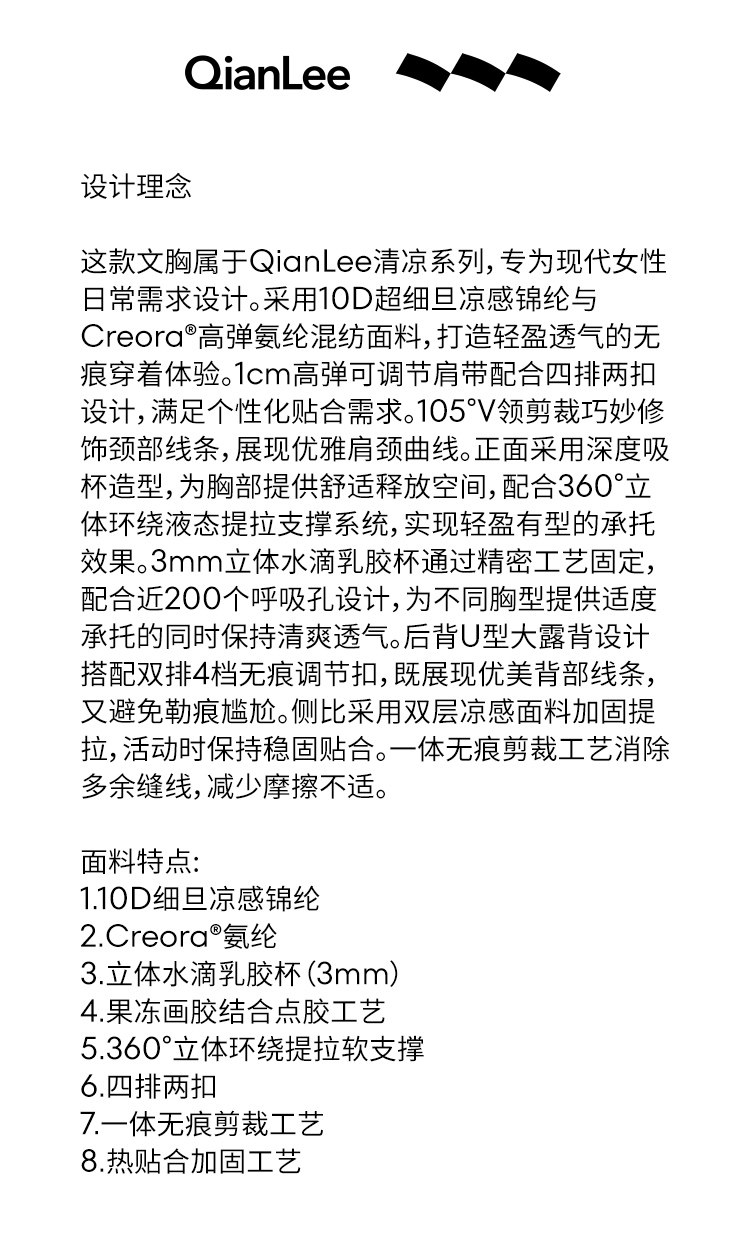 QianLee

设计理念

这款文胸属于QianLee清凉系列，专为现代女性日常需求设计。采用10D超细旦凉感锦纶与Creora®高弹氨纶混纺面料，打造轻盈透气的无痕穿着体验。1cm高弹可调节肩带配合四排两扣设计，满足个性化贴合需求。105°V领剪裁巧妙修饰颈部线条，展现优雅肩颈曲线。正面采用深度吸杯造型，为胸部提供舒适释放空间，配合360°立体环绕液态提拉支撑系统，实现轻盈有型的承托效果。3mm立体水滴乳胶杯通过精密工艺固定，配合近200个呼吸孔设计，为不同胸型提供适度承托的同时保持清爽透气。后背U型大露背设计搭配双排4档无痕调节扣，既展现优美背部线条，又避免勒痕尴尬。侧比采用双层凉感面料加固提拉，活动时保持稳固贴合。一体无痕剪裁工艺消除多余缝线，减少摩擦不适。

面料特点:
1.10D细旦凉感锦纶
2.Creora®氨纶
3.立体水滴乳胶杯（3mm）
4.果冻画胶结合点胶工艺
5.360°立体环绕提拉软支撑
6.四排两扣
7.一体无痕剪裁工艺
8.热贴合加固工艺